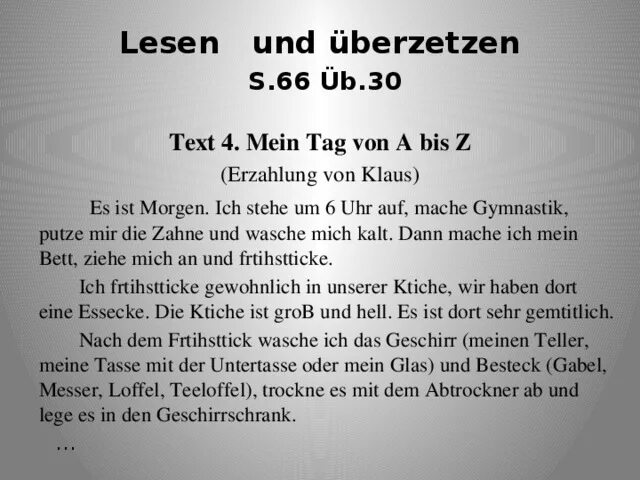 Lesen und überzetzen
S.66 Üb.30

Text 4. Mein Tag von A bis Z
(Erzahlung von Klaus)

Es ist Morgen. Ich stehe um 6 Uhr auf, mache Gymnastik, putze mir die Zahne und wasche mich kalt. Dann mache ich mein Bett, ziehe mich an und frtihstticke.

Ich frtihstticke gewohnlich in unserer Ktiche, wir haben dort eine Essecke. Die Ktiche ist groB und hell. Es ist dort sehr gemtitlich.

Nach dem Frtihsttick wasche ich das Geschirr (meinen Teller, meine Tasse mit der Untertasse oder mein Glas) und Besteck (Gabel, Messer, Loffel, Teeloffel), trockne es mit dem Abtrockner ab und lege es in den Geschirrschrank.

…